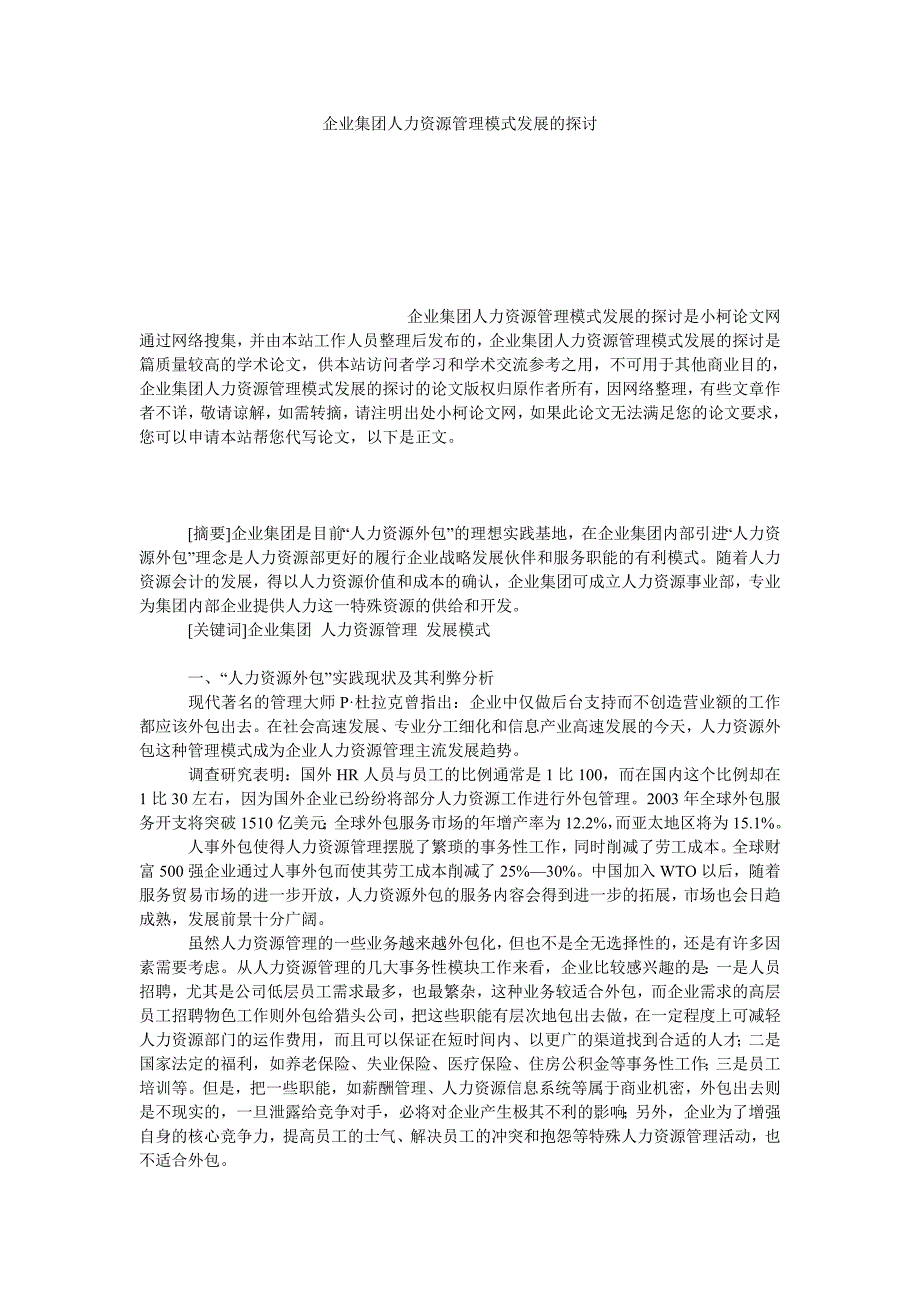 企业集团人力资源管理模式发展的探讨

企业集团人力资源管理模式发展的探讨是小柯论文网通过网络搜集，并由本站工作人员整理后发布的，企业集团人力资源管理模式发展的探讨是篇质量较高的学术论文，供本站访问者学习和学术交流参考之用，不可用于其他商业目的，企业集团人力资源管理模式发展的探讨的论文版权归原作者所有，因网络整理，有些文章作者不详，敬请谅解，如需转摘，请注明出处小柯论文网，如果此论文无法满足您的论文要求，您可以申请本站帮您代写论文，以下是正文。

[摘要]企业集团是目前“人力资源外包”的理想实践基地，在企业集团内部引进“人力资源外包”理念是人力资源部更好的履行企业战略发展伙伴和服务职能的有利模式。随着人力资源会计的发展，得以人力资源价值和成本的确认，企业集团可成立人力资源事业部，专业为集团内部企业提供人力这一特殊资源的供给和开发。

[关键词]企业集团 人力资源管理 发展模式

一、“人力资源外包”实践现状及其利弊分析

现代著名的管理大师 P·杜拉克曾指出：企业中仅做后台支持而不创造营业额的工作都应该外包出去。在社会高速发展、专业分工细化和信息产业高速发展的今天，人力资源外包这种管理模式成为企业人力资源管理主流发展趋势。

调查研究表明：国外 HR 人员与员工的比例通常是 1 比 100，而在国内这个比例却在 1 比 30 左右，因为国外企业已纷纷将部分人力资源工作进行外包管理。2003 年全球外包服务开支将突破 1510 亿美元；全球外包服务市场的年增产率为 12.2%，而亚太地区将为 15.1%。

人事外包使得人力资源管理摆脱了繁琐的事务性工作，同时削减了劳工成本。全球财富 500 强企业通过人事外包而使其劳工成本削减了 25%—30%。中国加入 WTO 以后，随着服务贸易市场的进一步开放，人力资源外包的服务内容会得到进一步的拓展，市场也会日趋成熟，发展前景十分广阔。

虽然人力资源管理的一些业务越来越外包化，但也不是全无选择性的，还是有许多因素需要考虑。从人力资源管理的几大事务性模块工作来看，企业比较感兴趣的是：一是人员招聘，尤其是公司低层员工需求最多，也最繁杂，这种业务较适合外包，而企业需求的高层员工招聘物色工作则外包给猎头公司，把这些职能有层次地包出去做，在一定程度上可减轻人力资源部门的运作费用，而且可以保证在短时间内、以更广的渠道找到合适的人才；二是国家法定的福利，如养老保险、失业保险、医疗保险、住房公积金等事务性工作；三是员工培训等。但是，把一些职能，如薪酬管理、人力资源信息系统等属于商业机密，外包出去则是不现实的，一旦泄露给竞争对手，必将对企业产生极其不利的影响；另外，企业为了增强自身的核心竞争力，提高员工的士气、解决员工的冲突和抱怨等特殊人力资源管理活动，也不适合外包。